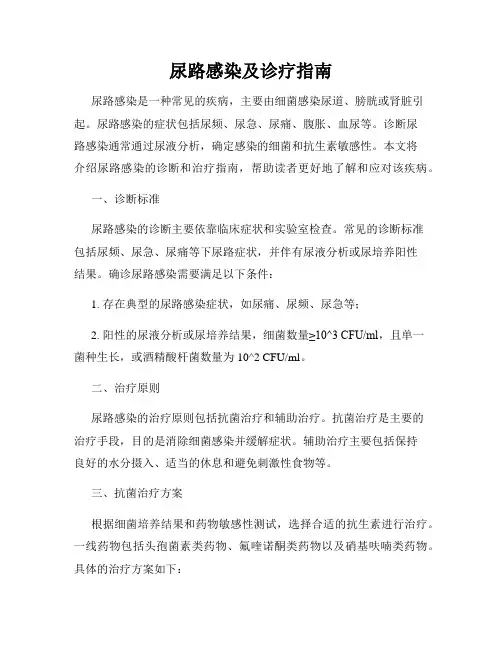 尿路感染及诊疗指南

尿路感染是一种常见的疾病，主要由细菌感染尿道、膀胱或肾脏引起。尿路感染的症状包括尿频、尿急、尿痛、腹胀、血尿等。诊断尿路感染通常通过尿液分析，确定感染的细菌和抗生素敏感性。本文将介绍尿路感染的诊断和治疗指南，帮助读者更好地了解和应对该疾病。

一、诊断标准

尿路感染的诊断主要依靠临床症状和实验室检查。常见的诊断标准包括尿频、尿急、尿痛等下尿路症状，并伴有尿液分析或尿培养阳性结果。确诊尿路感染需要满足以下条件：

1. 存在典型的尿路感染症状，如尿痛、尿频、尿急等；

2. 阳性的尿液分析或尿培养结果，细菌数量≥10^3 CFU/ml，且单一菌种生长，或酒精酸杆菌数量为 10^2 CFU/ml。

二、治疗原则

尿路感染的治疗原则包括抗菌治疗和辅助治疗。抗菌治疗是主要的治疗手段，目的是消除细菌感染并缓解症状。辅助治疗主要包括保持良好的水分摄入、适当的休息和避免刺激性食物等。

三、抗菌治疗方案

根据细菌培养结果和药物敏感性测试，选择合适的抗生素进行治疗。一线药物包括头孢菌素类药物、氟喹诺酮类药物以及硝基呋喃类药物。具体的治疗方案如下：